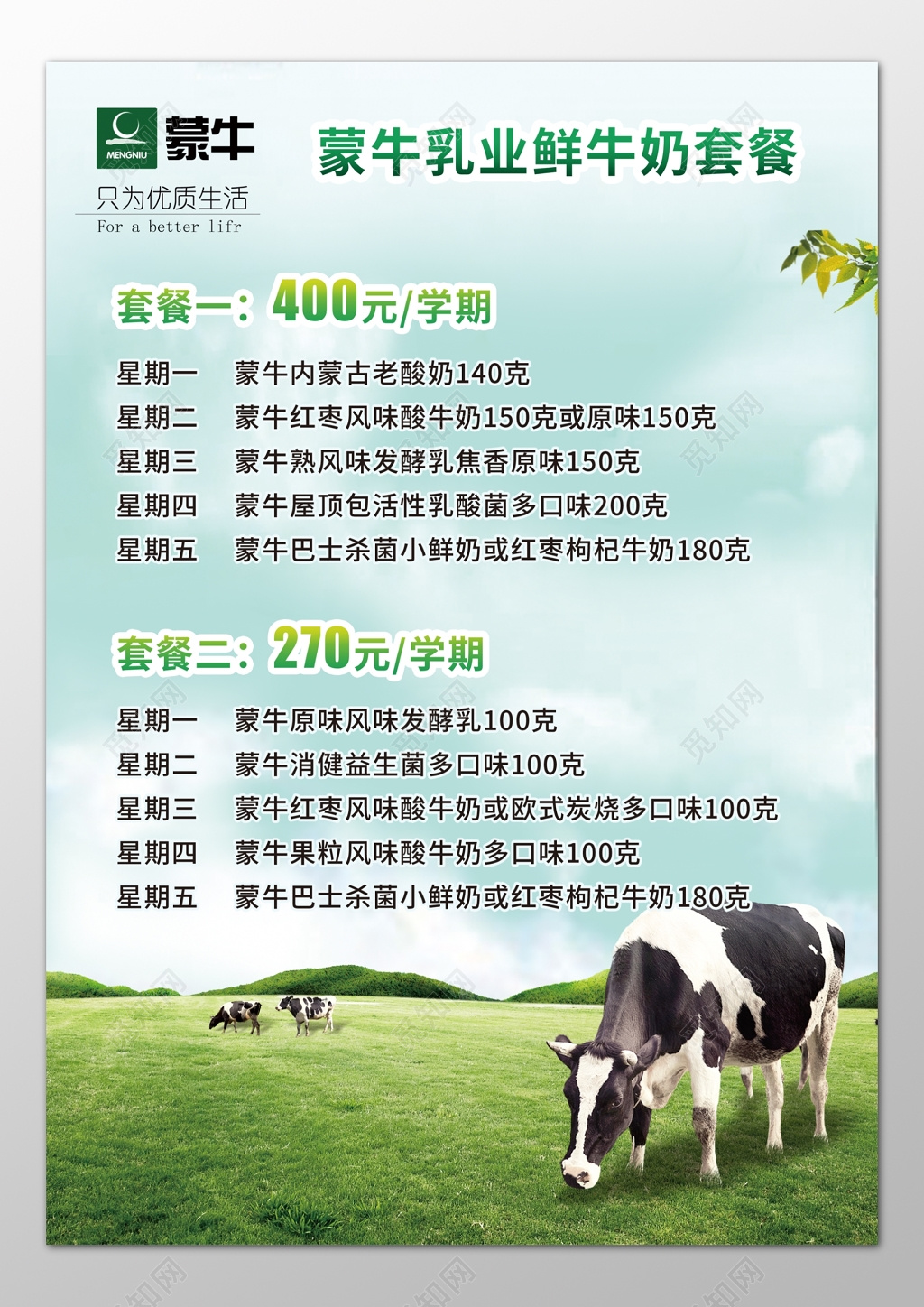 MENGNIU 蒙牛

只为优质生活

For a better lifr

蒙牛乳业鲜牛奶套餐

套餐一：400元/学期

星期一 蒙牛内蒙古老酸奶140克

星期二 蒙牛红枣风味酸牛奶150克或原味150克

星期三 蒙牛熟风味发酵乳焦香原味150克

星期四 蒙牛屋顶包活性乳酸菌多口味200克

星期五 蒙牛巴士杀菌小鲜奶或红枣枸杞牛奶180克

套餐二：270元/学期

星期一 蒙牛原味风味发酵乳100克

星期二 蒙牛消健益生菌多口味100克

星期三 蒙牛红枣风味酸牛奶或欧式炭烧多口味100克

星期四 蒙牛果粒风味酸牛奶多口味100克

星期五 蒙牛巴士杀菌小鲜奶或红枣枸杞牛奶180克

觅知网